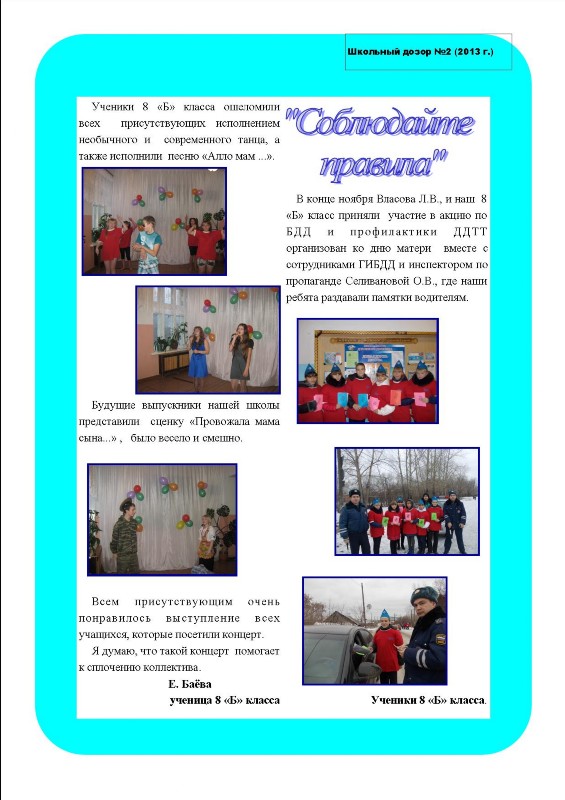 Школьный дозор №2 (2013 г.)

Ученики 8 «Б» класса ошеломили всех присутствующих исполнением необычного и современного танца, а также исполнили песню «Алло мам ...».

Будущие выпускники нашей школы представили сценку «Провожала мама сына...» , было весело и смешно.

Всем присутствующим очень понравилось выступление всех учащихся, которые посетили концерт.

Я думаю, что такой концерт помогает к сплочению коллектива.

Е. Баёва
ученица 8 «Б» класса

"Соблюдайте правила"

В конце ноября Власова Л.В., и наш 8 «Б» класс приняли участие в акцию по БДД и профилактики ДДТТ организован ко дню матери вместе с сотрудниками ГИБДД и инспектором по пропаганде Селивановой О.В., где наши ребята раздавали памятки водителям.

Ученики 8 «Б» класса.